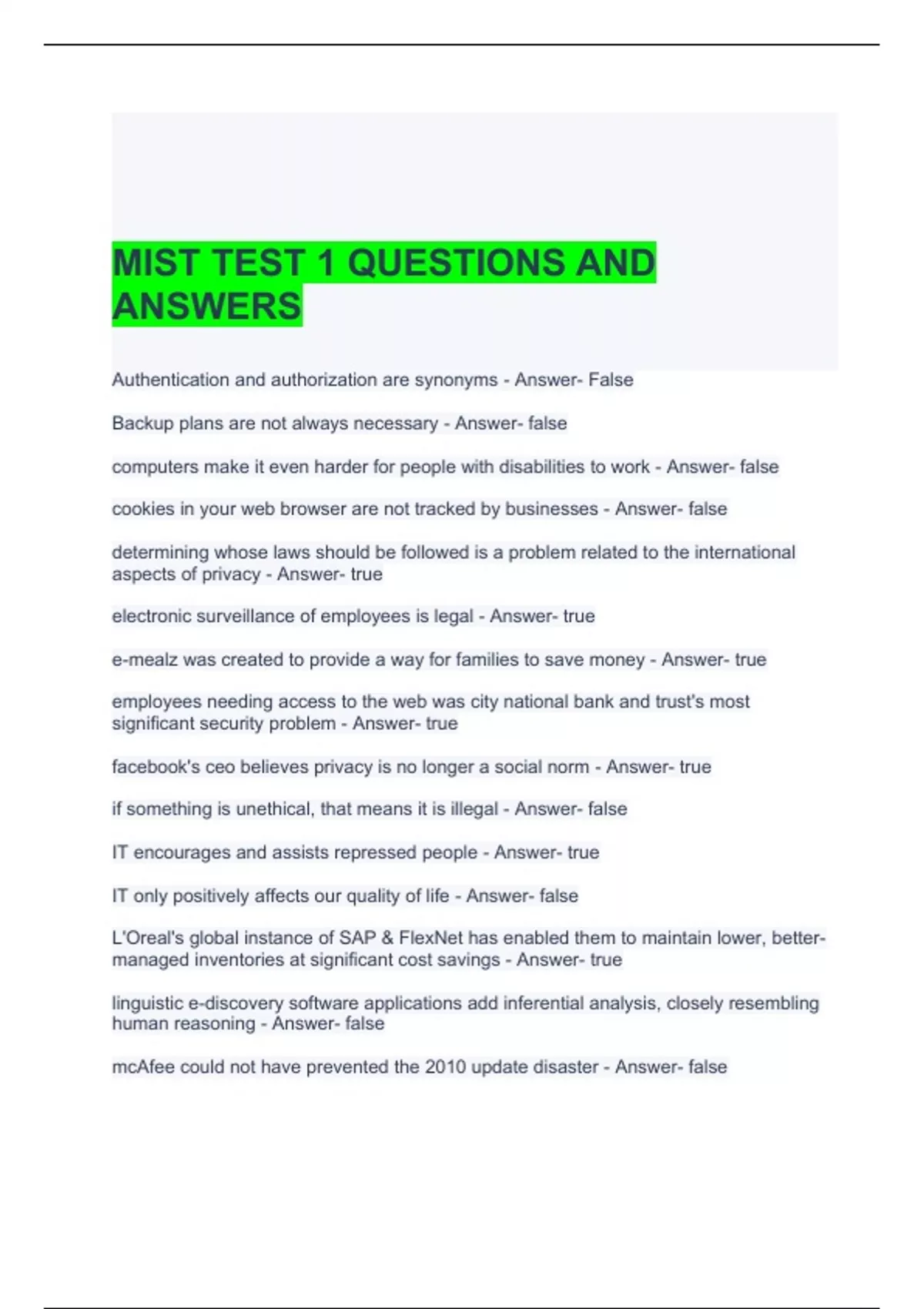 MIST TEST 1 QUESTIONS AND ANSWERS

Authentication and authorization are synonyms - Answer- False

Backup plans are not always necessary - Answer- false

computers make it even harder for people with disabilities to work - Answer- false

cookies in your web browser are not tracked by businesses - Answer- false

determining whose laws should be followed is a problem related to the international aspects of privacy - Answer- true

electronic surveillance of employees is legal - Answer- true

e-mealz was created to provide a way for families to save money - Answer- true

employees needing access to the web was city national bank and trust's most significant security problem - Answer- true

facebook's ceo believes privacy is no longer a social norm - Answer- true

if something is unethical, that means it is illegal - Answer- false

IT encourages and assists repressed people - Answer- true

IT only positively affects our quality of life - Answer- false

L'Oreal's global instance of SAP & FlexNet has enabled them to maintain lower, better-managed inventories at significant cost savings - Answer- true

linguistic e-discovery software applications add inferential analysis, closely resembling human reasoning - Answer- false

mcAfee could not have prevented the 2010 update disaster - Answer- false